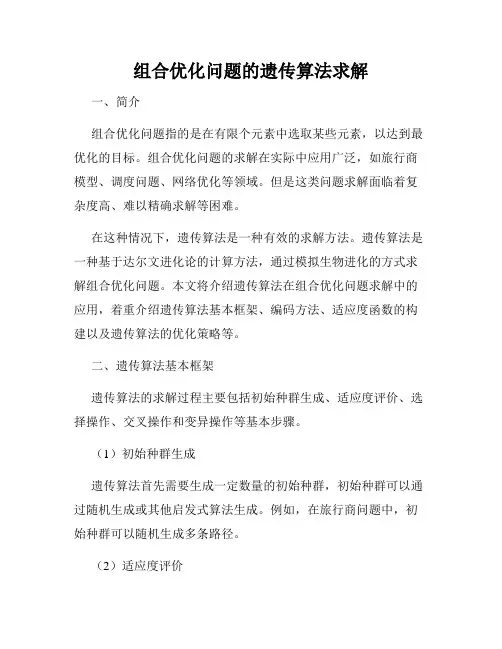 组合优化问题的遗传算法求解

一、简介

组合优化问题指的是在有限个元素中选取某些元素，以达到最优化的目标。组合优化问题的求解在实际中应用广泛，如旅行商模型、调度问题、网络优化等领域。但是这类问题求解面临着复杂度高、难以精确求解等困难。

在这种情况下，遗传算法是一种有效的求解方法。遗传算法是一种基于达尔文进化论的计算方法，通过模拟生物进化的方式求解组合优化问题。本文将介绍遗传算法在组合优化问题求解中的应用，着重介绍遗传算法基本框架、编码方法、适应度函数的构建以及遗传算法的优化策略等。

二、遗传算法基本框架

遗传算法的求解过程主要包括初始种群生成、适应度评价、选择操作、交叉操作和变异操作等基本步骤。

（1）初始种群生成

遗传算法首先需要生成一定数量的初始种群，初始种群可以通过随机生成或其他启发式算法生成。例如，在旅行商问题中，初始种群可以随机生成多条路径。

（2）适应度评价